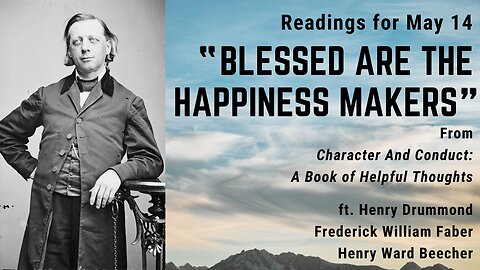 Readings for May 14

"BLESSED ARE THE HAPPINESS MAKERS"

From
Character And Conduct:
A Book of Helpful Thoughts

ft. Henry Drummond
Frederick William Faber
Henry Ward Beecher